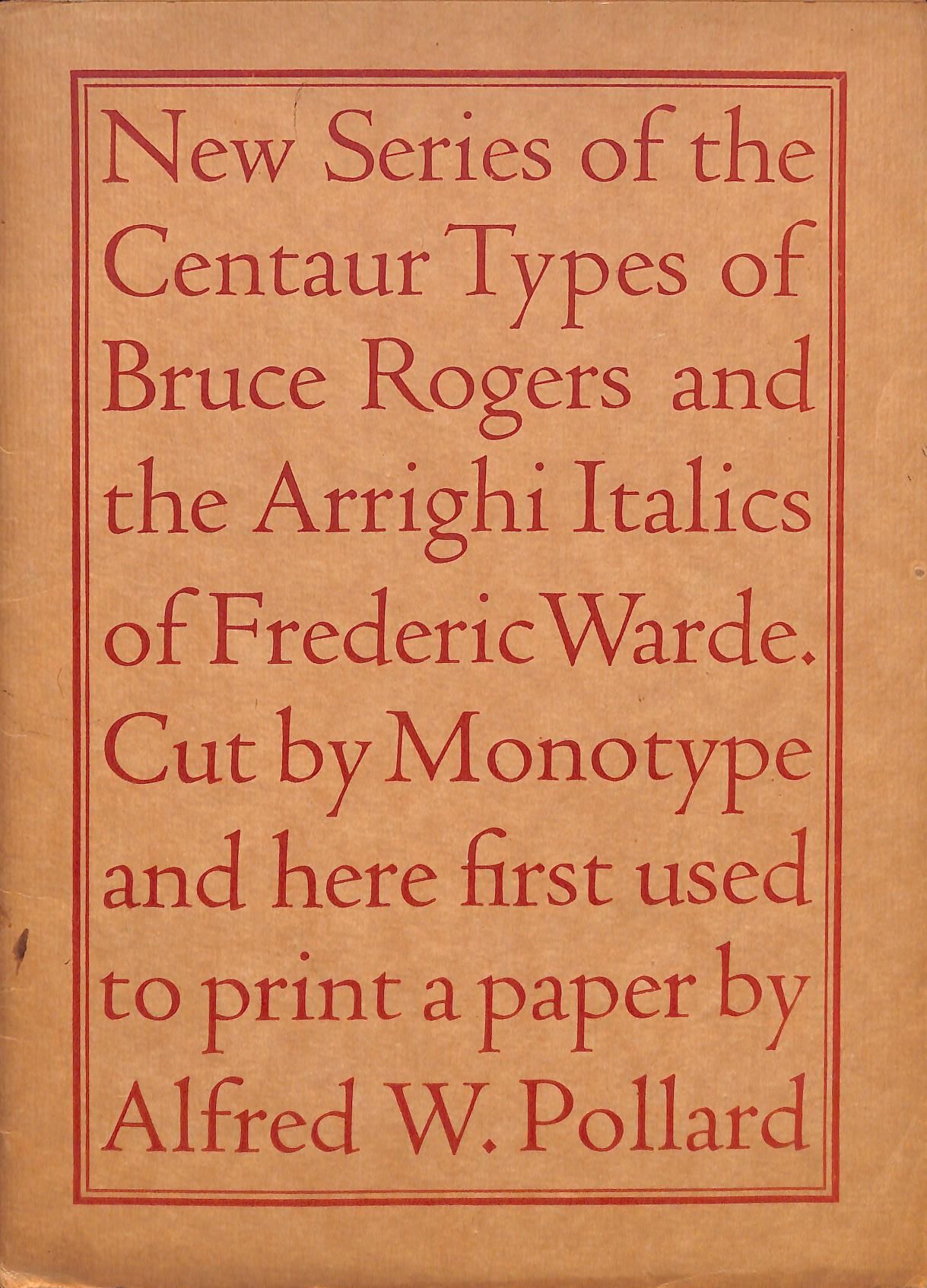 New Series of the Centaur Types of Bruce Rogers and the Arrighi Italics of Frederic Warde. Cut by Monotype and here first used to print a paper by Alfred W. Pollard